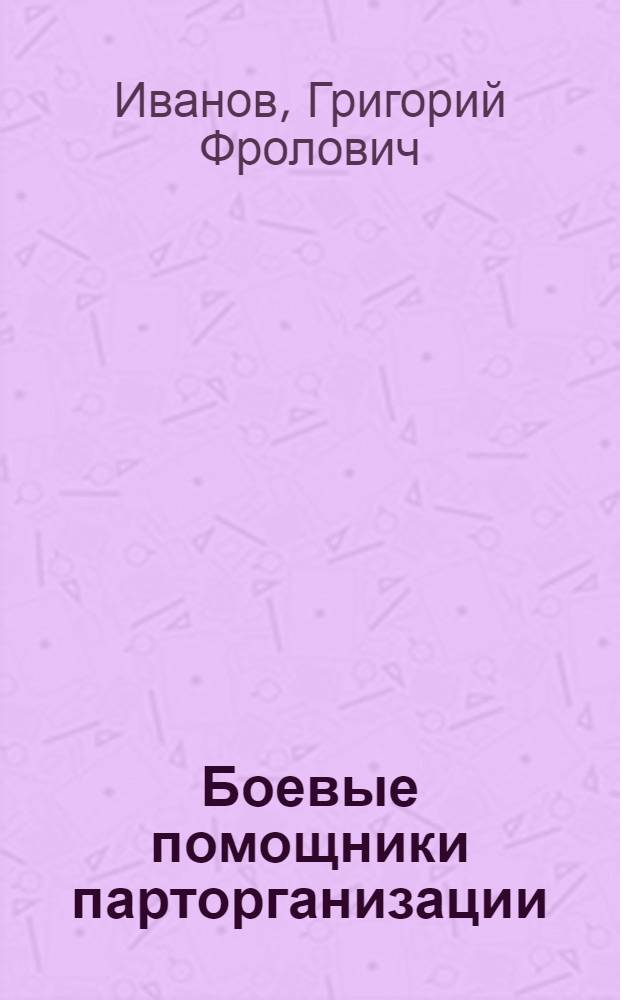 Иванов, Григорий Фролович

Боевые помощники парторганизации